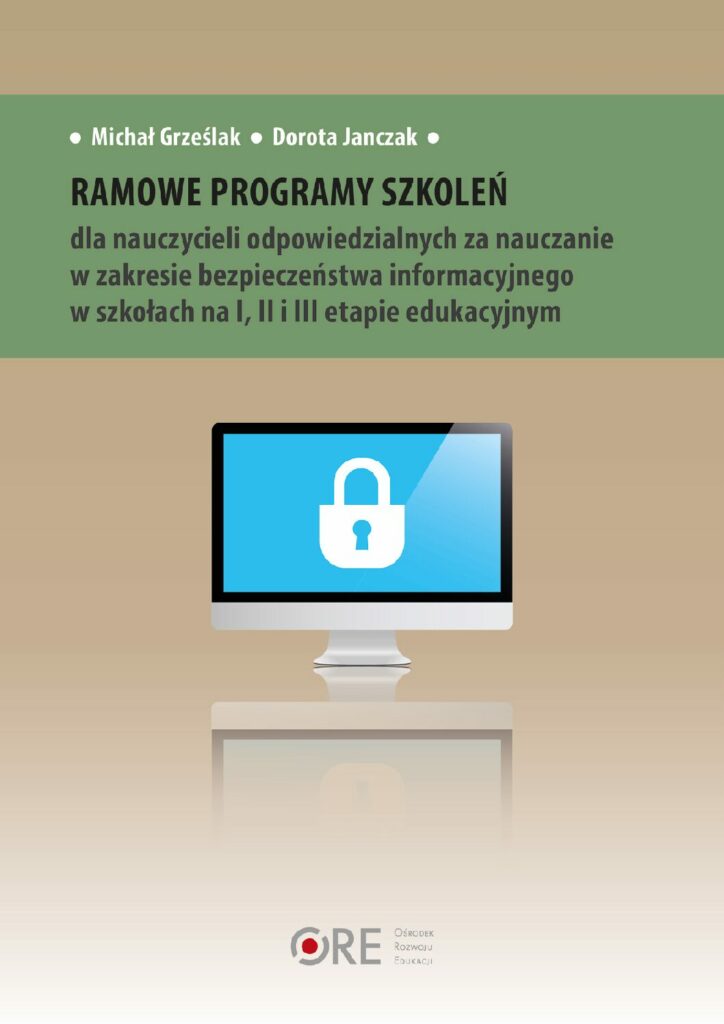 • Michał Grześlak • Dorota Janczak •

RAMOWE PROGRAMY SZKOLEŃ

dla nauczycieli odpowiedzialnych za nauczanie w zakresie bezpieczeństwa informacyjnego w szkołach na I, II i III etapie edukacyjnym

ORE
Ośrodek
Rozwoju
Edukacji